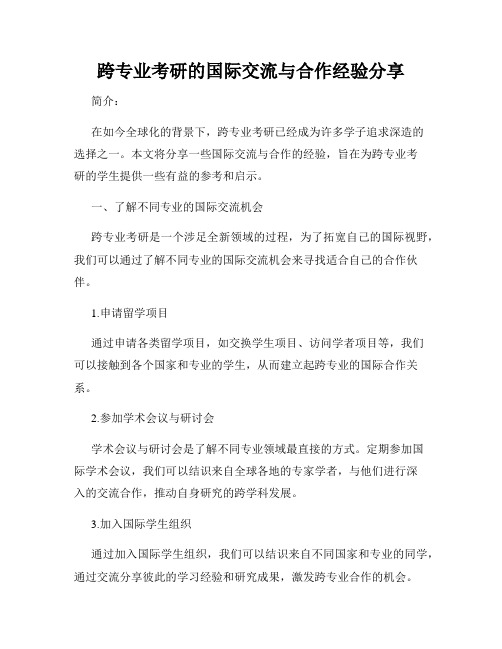 跨专业考研的国际交流与合作经验分享

简介：

在如今全球化的背景下，跨专业考研已经成为许多学子追求深造的选择之一。本文将分享一些国际交流与合作的经验，旨在为跨专业考研的学生提供一些有益的参考和启示。

一、了解不同专业的国际交流机会

跨专业考研是一个涉足全新领域的过程，为了拓宽自己的国际视野，我们可以通过了解不同专业的国际交流机会来寻找适合自己的合作伙伴。

1.申请留学项目

通过申请各类留学项目，如交换学生项目、访问学者项目等，我们可以接触到各个国家和专业的学生，从而建立起跨专业的国际合作关系。

2.参加学术会议与研讨会

学术会议与研讨会是了解不同专业领域最直接的方式。定期参加国际学术会议，我们可以结识来自全球各地的专家学者，与他们进行深入的交流合作，推动自身研究的跨学科发展。

3.加入国际学生组织

通过加入国际学生组织，我们可以结识来自不同国家和专业的同学，通过交流分享彼此的学习经验和研究成果，激发跨专业合作的机会。